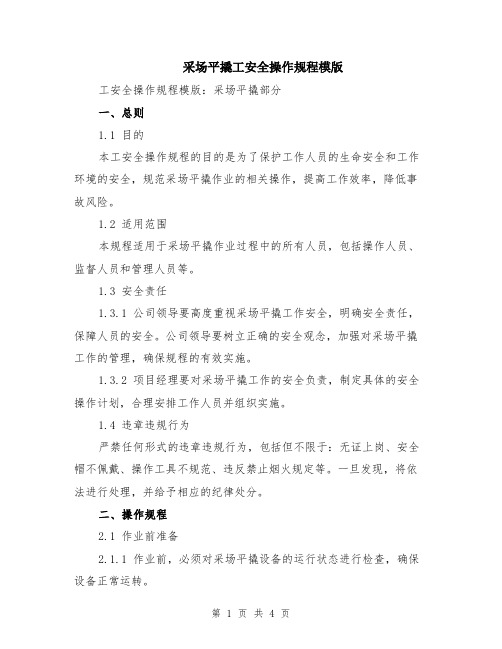 采场平撬工安全操作规程模版

工安全操作规程模版：采场平撬部分

一、总则

1.1 目的

本工安全操作规程的目的是为了保护工作人员的生命安全和工作环境的安全，规范采场平撬作业的相关操作，提高工作效率，降低事故风险。

1.2 适用范围

本规程适用于采场平撬作业过程中的所有人员，包括操作人员、监督人员和管理人员等。

1.3 安全责任

1.3.1 公司领导要高度重视采场平撬工作安全，明确安全责任，保障人员的安全。公司领导要树立正确的安全观念，加强对采场平撬工作的管理，确保规程的有效实施。

1.3.2 项目经理要对采场平撬工作的安全负责，制定具体的安全操作计划，合理安排工作人员并组织实施。

1.4 违章违规行为

严禁任何形式的违章违规行为，包括但不限于：无证上岗、安全帽不佩戴、操作工具不规范、违反禁止烟火规定等。一旦发现，将依法进行处理，并给予相应的纪律处分。

二、操作规程

2.1 作业前准备

2.1.1 作业前，必须对采场平撬设备的运行状态进行检查，确保设备正常运转。

第 1 页 共 4 页